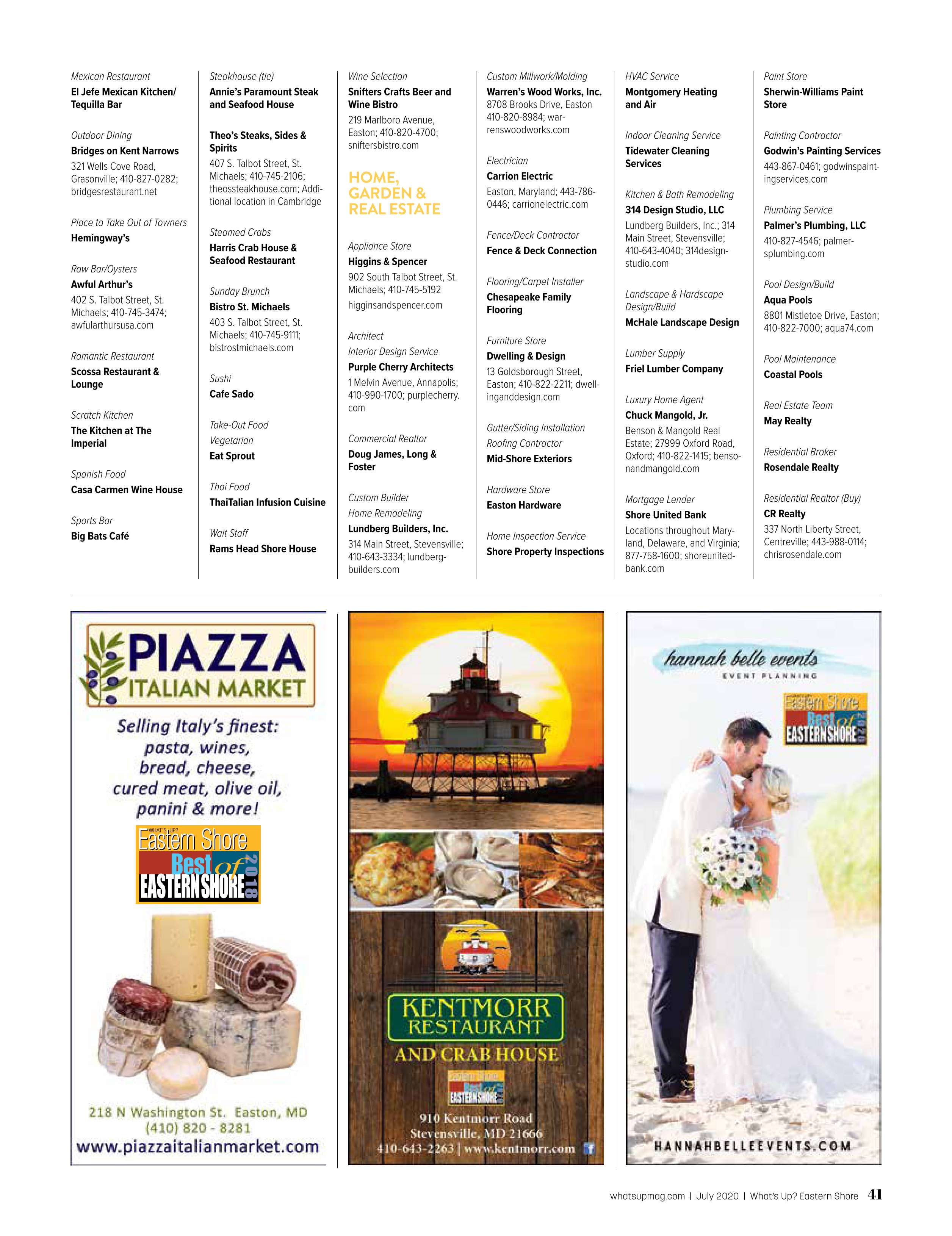 Mexican Restaurant
El Jefe Mexican Kitchen/ Tequilla Bar

Outdoor Dining
Bridges on Kent Narrows
321 Wells Cove Road, Grasonville; 410-827-0282; bridgesrestaurant.net

Place to Take Out of Towners
Hemingway's

Raw Bar/Oysters
Awful Arthur's
402 S. Talbot Street, St. Michaels; 410-745-3474; awfularthursusa.com

Romantic Restaurant
Scossa Restaurant & Lounge

Scratch Kitchen
The Kitchen at The Imperial

Spanish Food
Casa Carmen Wine House

Sports Bar
Big Bats Café

Steakhouse (tie)
Annie's Paramount Steak and Seafood House

Theo's Steaks, Sides & Spirits
407 S. Talbot Street, St. Michaels; 410-745-2106; theossteakhouse.com; Additional location in Cambridge

Steamed Crabs
Harris Crab House & Seafood Restaurant

Sunday Brunch
Bistro St. Michaels
403 S. Talbot Street, St. Michaels; 410-745-9111; bistrostmichaels.com

Sushi
Cafe Sado

Take-Out Food
Vegetarian
Eat Sprout

Thai Food
ThaiTalian Infusion Cuisine

Wait Staff
Rams Head Shore House

Wine Selection
Snifters Crafts Beer and Wine Bistro
219 Marlboro Avenue, Easton; 410-820-4700; sniftersbistro.com

HOME, GARDEN & REAL ESTATE

Appliance Store
Higgins & Spencer
902 South Talbot Street, St. Michaels; 410-745-5192
higginsandspencer.com

Architect
Interior Design Service
Purple Cherry Architects
1 Melvin Avenue, Annapolis; 410-990-1700; purplecherry.com

Commercial Realtor
Doug James, Long & Foster

Custom Builder
Home Remodeling
Lundberg Builders, Inc.
314 Main Street, Stevensville; 410-643-3334; lundbergbuilders.com

Custom Millwork/Molding
Warren's Wood Works, Inc.
8708 Brooks Drive, Easton 410-820-8984; warrenswoodworks.com

Electrician
Carrion Electric
Easton, Maryland; 443-786-0446; carrionelectric.com

Fence/Deck Contractor
Fence & Deck Connection

Flooring/Carpet Installer
Chesapeake Family Flooring

Furniture Store
Dwelling & Design
13 Goldsborough Street, Easton; 410-822-2211; dwellinganddesign.com

Gutter/Siding Installation
Roofing Contractor
Mid-Shore Exteriors

Hardware Store
Easton Hardware

Home Inspection Service
Shore Property Inspections

HVAC Service
Montgomery Heating and Air

Indoor Cleaning Service
Tidewater Cleaning Services

Kitchen & Bath Remodeling
314 Design Studio, LLC
Lundberg Builders, Inc.; 314 Main Street, Stevensville; 410-643-4040; 314designstudio.com

Landscape & Hardscape Design/Build
McHale Landscape Design

Lumber Supply
Friel Lumber Company

Luxury Home Agent
Chuck Mangold, Jr.
Benson & Mangold Real Estate; 27999 Oxford Road, Oxford; 410-822-1415; bensonandmangold.com

Mortgage Lender
Shore United Bank
Locations throughout Maryland, Delaware, and Virginia; 877-758-1600; shoreunitedbank.com

Paint Store
Sherwin-Williams Paint Store

Painting Contractor
Godwin's Painting Services
443-867-0461; godwinspaintingservices.com

Plumbing Service
Palmer's Plumbing, LLC
410-827-4546; palmersplumbing.com

Pool Design/Build
Aqua Pools
8801 Mistletoe Drive, Easton; 410-822-7000; aqua74.com

Pool Maintenance
Coastal Pools

Real Estate Team
May Realty

Residential Broker
Rosendale Realty

Residential Realtor (Buy)
CR Realty
337 North Liberty Street, Centreville; 443-988-0114; chrisrosendale.com

PIAZZA ITALIAN MARKET
Selling Italy's finest: pasta, wines, bread, cheese, cured meat, olive oil, panini & more!
WHAT'S UP? Eastern Shore Best of EASTERN SHORE 2018
218 N Washington St. Easton, MD
(410) 820 - 8281
www.piazzaitalianmarket.com

KENTMORR RESTAURANT AND CRAB HOUSE
Eastern Shore Best of EASTERN SHORE
910 Kentmorr Road
Stevensville, MD 21666
410-643-2263 | www.kentmorr.com

hannah belle events
EVENT PLANNING
Eastern Shore Best of EASTERN SHORE 2020
HANNAHBELLEEVENTS.COM

whatsupmag.com | July 2020 | What's Up? Eastern Shore 41